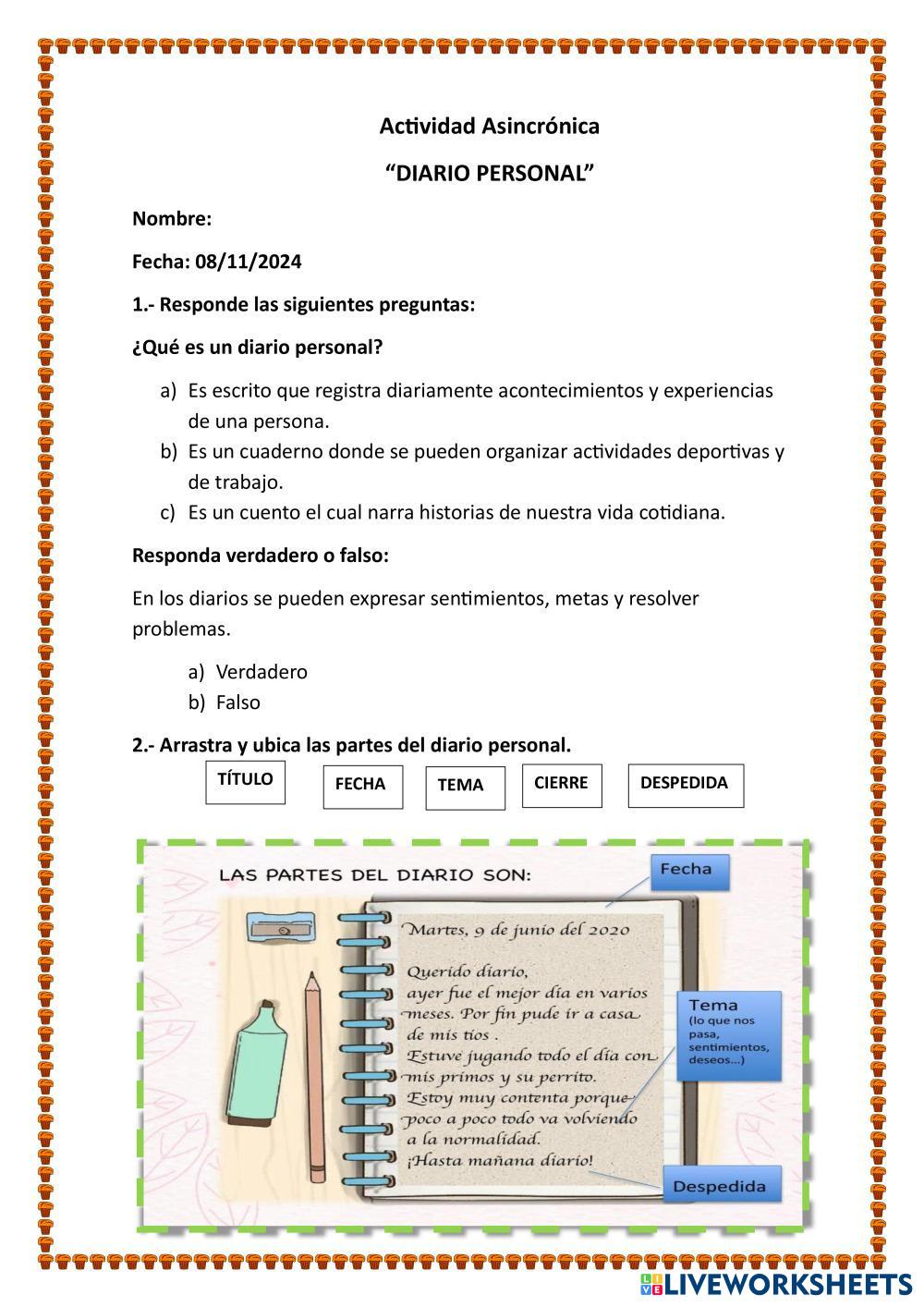 Actividad Asincrónica

“DIARIO PERSONAL”

Nombre:

Fecha: 08/11/2024

1.- Responde las siguientes preguntas:

¿Qué es un diario personal?

a) Es escrito que registra diariamente acontecimientos y experiencias de una persona.
b) Es un cuaderno donde se pueden organizar actividades deportivas y de trabajo.
c) Es un cuento el cual narra historias de nuestra vida cotidiana.

Responda verdadero o falso:

En los diarios se pueden expresar sentimientos, metas y resolver problemas.

a) Verdadero
b) Falso

2.- Arrastra y ubica las partes del diario personal.

TÍTULO FECHA TEMA CIERRE DESPEDIDA

LAS PARTES DEL DIARIO SON:

Fecha

Martes, 9 de junio del 2020

Querido diario,
ayer fue el mejor día en varios meses. Por fin pude ir a casa de mis tíos .
Estuve jugando todo el día con mis primos y su perrito.
Estoy muy contenta porque poco a poco todo va volviendo a la normalidad.
¡Hasta mañana diario!

Tema
(lo que nos pasa, sentimientos, deseos...)

Despedida

LIVEWORKSHEETS